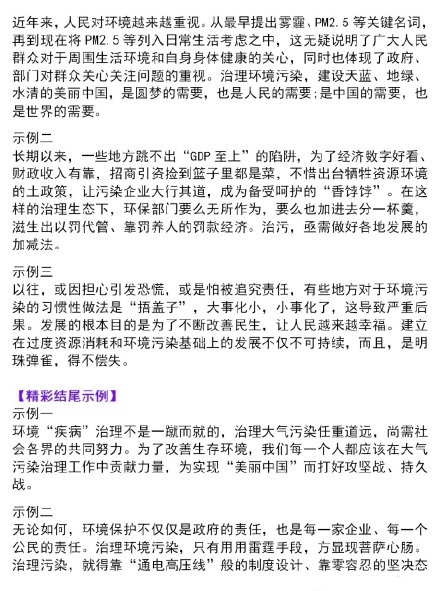 近年来，人民对环境越来越重视。从最早提出雾霾、PM2.5 等关键名词，再到现在将 PM2.5 等列入日常生活考虑之中，这无疑说明了广大人民群众对于周围生活环境和自身身体健康的关心，同时也体现了政府、部门对群众关心关注问题的重视。治理环境污染，建设天蓝、地绿、水清的美丽中国，是圆梦的需要，也是人民的需要;是中国的需要，也是世界的需要。

示例二
长期以来，一些地方跳不出“GDP 至上”的陷阱，为了经济数字好看、财政收入有靠，招商引资捡到篮子里都是菜，不惜出台牺牲资源环境的土政策，让污染企业大行其道，成为备受呵护的“香饽饽”。在这样的治理生态下，环保部门要么无所作为，要么也加进去分一杯羹，滋生出以罚代管、靠罚养人的罚款经济。治污，亟需做好各地发展的加减法。

示例三
以往，或因担心引发恐慌，或是怕被追究责任，有些地方对于环境污染的习惯性做法是“捂盖子”，大事化小，小事化了，这导致严重后果。发展的根本目的是为了不断改善民生，让人民越来越幸福。建立在过度资源消耗和环境污染基础上的发展不仅不可持续，而且，是明珠弹雀，得不偿失。

【精彩结尾示例】
示例一
环境“疾病”治理不是一蹴而就的，治理大气污染任重道远，尚需社会各界的共同努力。为了改善生存环境，我们每一个人都应该在大气污染治理工作中贡献力量，为实现“美丽中国”而打好攻坚战、持久战。

示例二
无论如何，环境保护不仅仅是政府的责任，也是每一家企业、每一个公民的责任。治理环境污染，只有用用雷霆手段，方显现菩萨心肠。治理污染，就得靠“通电高压线”般的制度设计、靠零容忍的坚决态